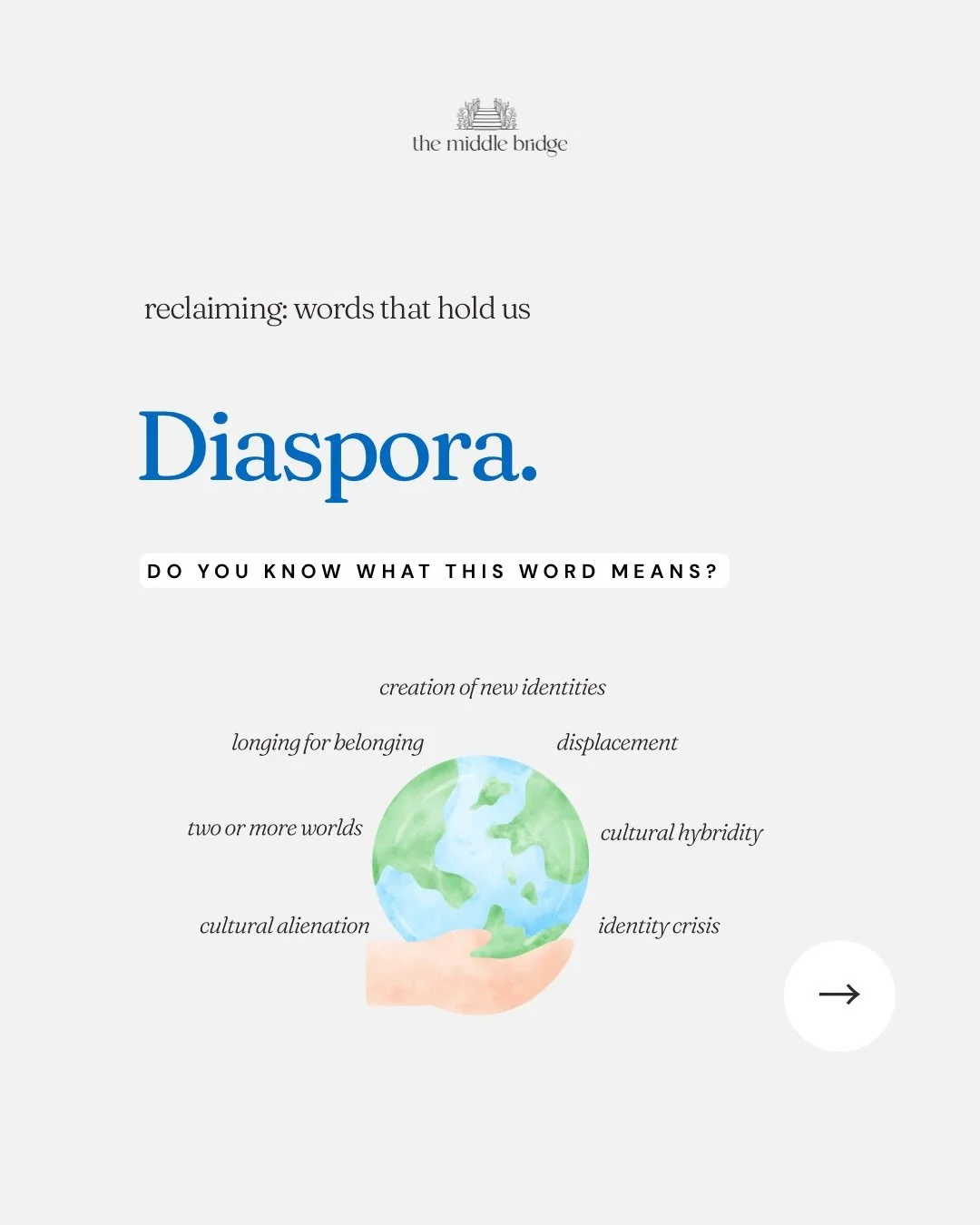 the middle bridge

reclaiming: words that hold us

Diaspora.

DO YOU KNOW WHAT THIS WORD MEANS?

creation of new identities

longing for belonging

displacement

two or more worlds

cultural hybridity

cultural alienation

identity crisis

→